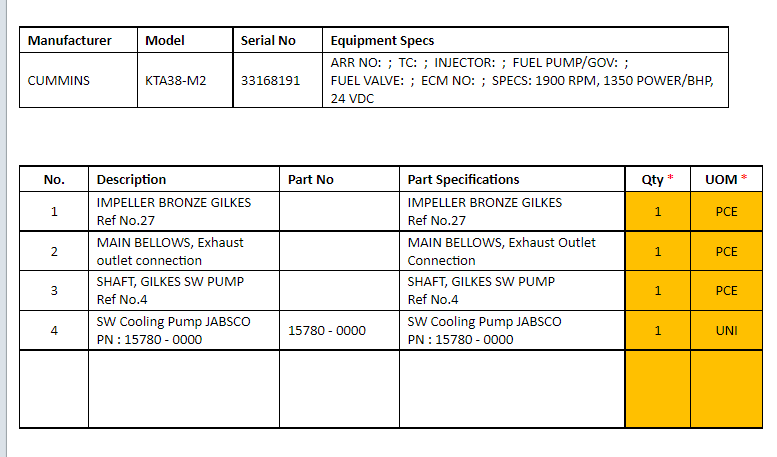 | Manufacturer | Model | Serial No | Equipment Specs |
|---|---|---|---|
| CUMMINS | KTA38-M2 | 33168191 | ARR NO: ; TC: ; INJECTOR: ; FUEL PUMP/GOV: ; FUEL VALVE: ; ECM NO: ; SPECS: 1900 RPM, 1350 POWER/BHP, 24 VDC |

| No. | Description | Part No | Part Specifications | Qty * | UOM * |
|---|---|---|---|---|---|
| 1 | IMPELLER BRONZE GILKES Ref No.27 | | IMPELLER BRONZE GILKES Ref No.27 | 1 | PCE |
| 2 | MAIN BELLOWS, Exhaust outlet connection | | MAIN BELLOWS, Exhaust Outlet Connection | 1 | PCE |
| 3 | SHAFT, GILKES SW PUMP Ref No.4 | | SHAFT, GILKES SW PUMP Ref No.4 | 1 | PCE |
| 4 | SW Cooling Pump JABSCO PN : 15780 - 0000 | 15780 - 0000 | SW Cooling Pump JABSCO PN : 15780 - 0000 | 1 | UNI |
| | | | | | |